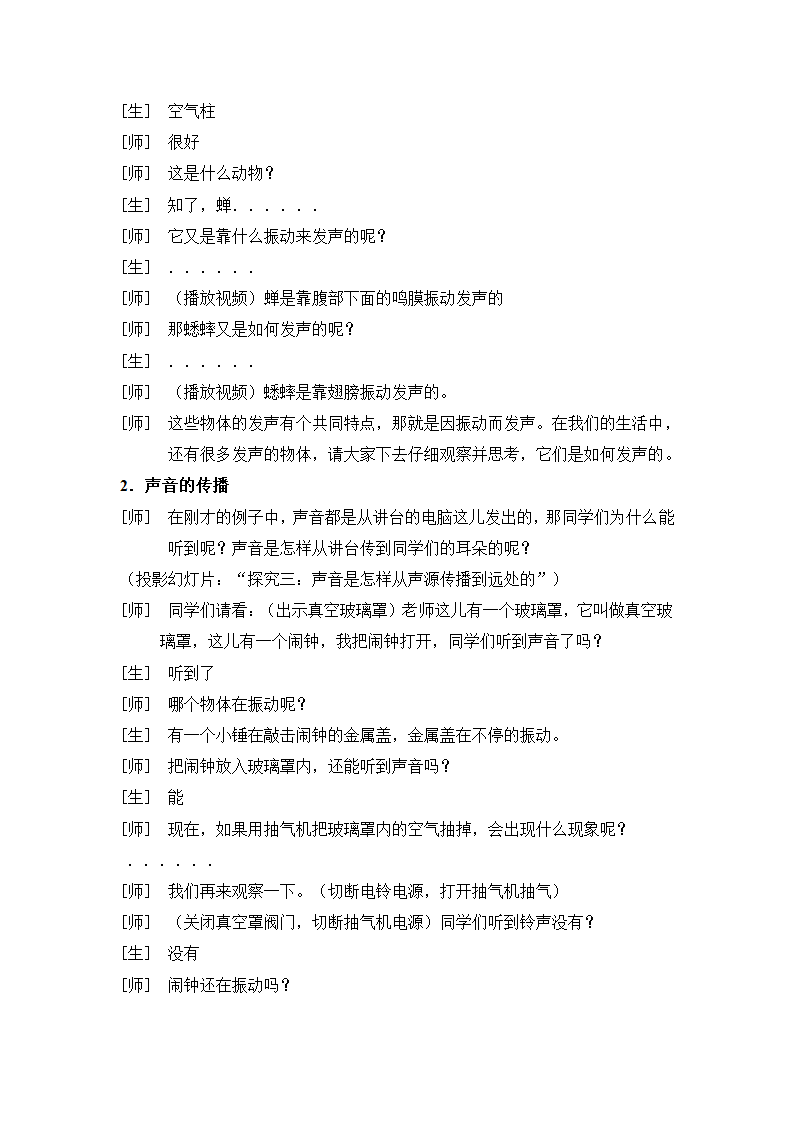 [生]　空气柱

[师]　很好

[师]　这是什么动物？

[生]　知了，蝉．．．．．．

[师]　它又是靠什么振动来发声的呢？

[生]　．．．．．．

[师]　（播放视频）蝉是靠腹部下面的鸣膜振动发声的

[师]　那蟋蟀又是如何发声的呢？

[生]　．．．．．．

[师]　（播放视频）蟋蟀是靠翅膀振动发声的。

[师]　这些物体的发声有个共同特点，那就是因振动而发声。在我们的生活中，还有很多发声的物体，请大家下去仔细观察并思考，它们是如何发声的。

2．声音的传播

[师]　在刚才的例子中，声音都是从讲台的电脑这儿发出的，那同学们为什么能听到呢？声音是怎样从讲台传到同学们的耳朵的呢？

（投影幻灯片：“探究三：声音是怎样从声源传播到远处的”）

[师]　同学们请看：（出示真空玻璃罩）老师这儿有一个玻璃罩，它叫做真空玻璃罩，这儿有一个闹钟，我把闹钟打开，同学们听到声音了吗？

[生]　听到了

[师]　哪个物体在振动呢？

[生]　有一个小锤在敲击闹钟的金属盖，金属盖在不停的振动。

[师]　把闹钟放入玻璃罩内，还能听到声音吗？

[生]　能

[师]　现在，如果用抽气机把玻璃罩内的空气抽掉，会出现什么现象呢？

．．．．．．

[师]　我们再来观察一下。（切断电铃电源，打开抽气机抽气）

[师]　（关闭真空罩阀门，切断抽气机电源）同学们听到铃声没有？

[生]　没有

[师]　闹钟还在振动吗？